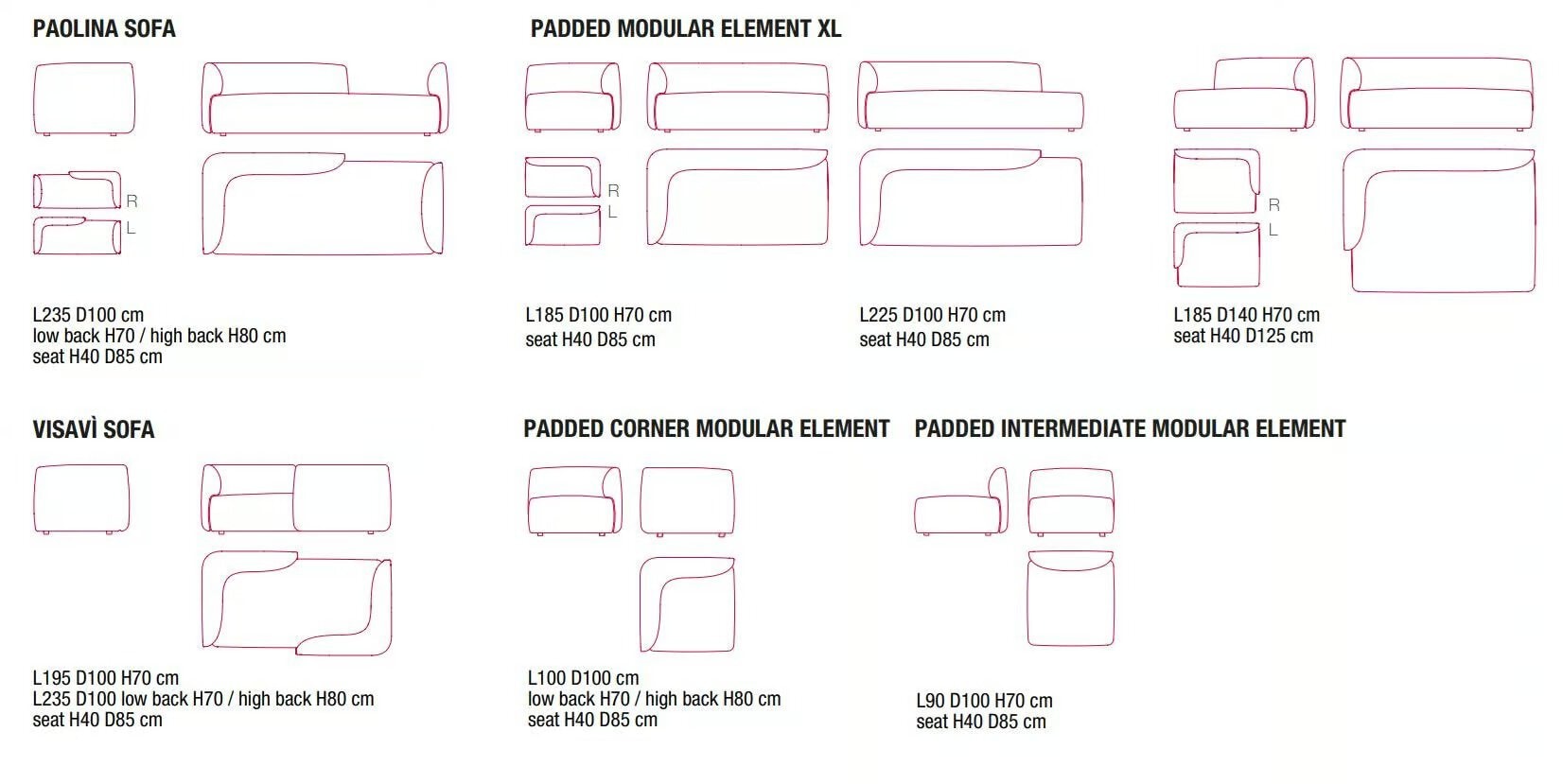 PAOLINA SOFA

R
L

L235 D100 cm
low back H70 / high back H80 cm
seat H40 D85 cm

PADDED MODULAR ELEMENT XL

R
L

L185 D100 H70 cm
seat H40 D85 cm

L225 D100 H70 cm
seat H40 D85 cm

R
L

L185 D140 H70 cm
seat H40 D125 cm

VISAVÌ SOFA

L195 D100 H70 cm
L235 D100 low back H70 / high back H80 cm
seat H40 D85 cm

PADDED CORNER MODULAR ELEMENT

L100 D100 cm
low back H70 / high back H80 cm
seat H40 D85 cm

PADDED INTERMEDIATE MODULAR ELEMENT

L90 D100 H70 cm
seat H40 D85 cm